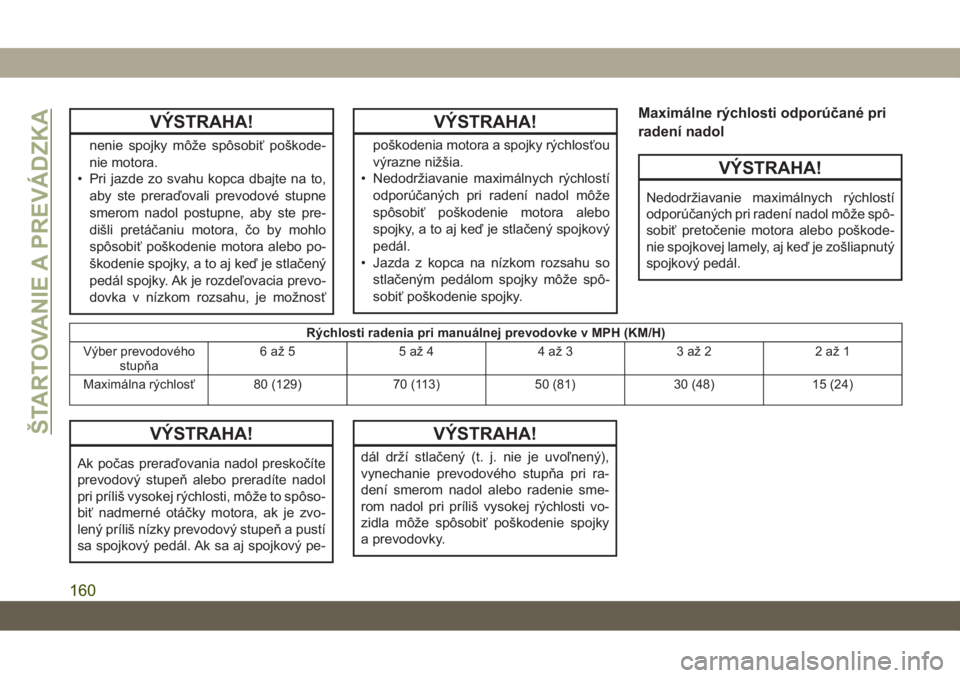 ŠTARTOVANIE A PREVÁDZKA

VÝSTRAHA!

nenie spojky môže spôsobiť poškodenie motora.
• Pri jazde zo svahu kopca dbajte na to, aby ste preraďovali prevodové stupne smerom nadol postupne, aby ste predišli pretáčaniu motora, čo by mohlo spôsobiť poškodenie motora alebo poškodenie spojky, a to aj keď je stlačený pedál spojky. Ak je rozdeľovacia prevodovka v nízkom rozsahu, je možnosť

VÝSTRAHA!

poškodenia motora a spojky rýchlosťou výrazne nižšia.
• Nedodržiavanie maximálnych rýchlostí odporúčaných pri radení nadol môže spôsobiť poškodenie motora alebo spojky, a to aj keď je stlačený spojkový pedál.
• Jazda z kopca na nízkom rozsahu so stlačeným pedálom spojky môže spôsobiť poškodenie spojky.

Maximálne rýchlosti odporúčané pri radení nadol

VÝSTRAHA!

Nedodržiavanie maximálnych rýchlostí odporúčaných pri radení nadol môže spôsobiť pretočenie motora alebo poškodenie spojkovej lamely, aj keď je zošliapnutý spojkový pedál.

| Rýchlosti radenia pri manuálnej prevodovke v MPH (KM/H) | | | | | |
|---|---|---|---|---|---|
| Výber prevodového stupňa | 6 až 5 | 5 až 4 | 4 až 3 | 3 až 2 | 2 až 1 |
| Maximálna rýchlosť | 80 (129) | 70 (113) | 50 (81) | 30 (48) | 15 (24) |

VÝSTRAHA!

Ak počas preraďovania nadol preskočíte prevodový stupeň alebo preradíte nadol pri príliš vysokej rýchlosti, môže to spôsobiť nadmerné otáčky motora, ak je zvolený príliš nízky prevodový stupeň a pustí sa spojkový pedál. Ak sa aj spojkový pe-

VÝSTRAHA!

dál drží stlačený (t. j. nie je uvoľnený), vynechanie prevodového stupňa pri radení smerom nadol alebo radenie smerom nadol pri príliš vysokej rýchlosti vozidla môže spôsobiť poškodenie spojky a prevodovky.

160

carmanualsonline.info